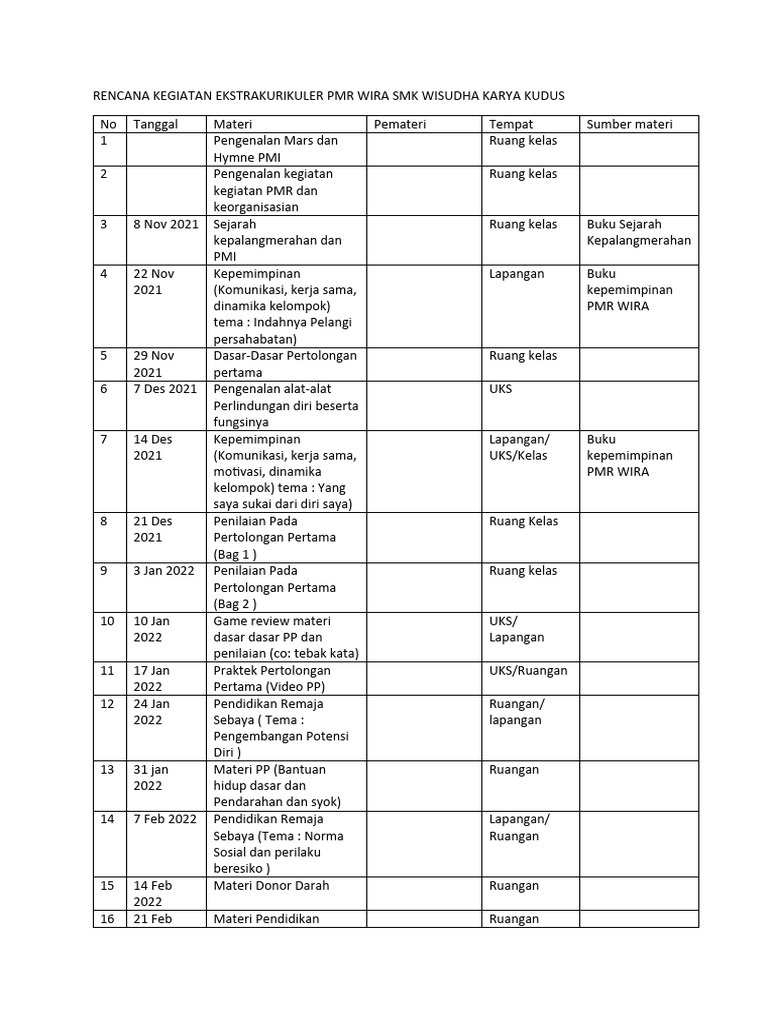 RENCANA KEGIATAN EKSTRAKURIKULER PMR WIRA SMK WISUDHA KARYA KUDUS

| No | Tanggal | Materi | Pemateri | Tempat | Sumber materi |
|---|---|---|---|---|---|
| 1 | | Pengenalan Mars dan Hymne PMI | | Ruang kelas | |
| 2 | | Pengenalan kegiatan kegiatan PMR dan keorganisasian | | Ruang kelas | |
| 3 | 8 Nov 2021 | Sejarah kepalangmerahan dan PMI | | Ruang kelas | Buku Sejarah Kepalangmerahan |
| 4 | 22 Nov 2021 | Kepemimpinan (Komunikasi, kerja sama, dinamika kelompok) tema : Indahnya Pelangi persahabatan) | | Lapangan | Buku kepemimpinan PMR WIRA |
| 5 | 29 Nov 2021 | Dasar-Dasar Pertolongan pertama | | Ruang kelas | |
| 6 | 7 Des 2021 | Pengenalan alat-alat Perlindungan diri beserta fungsinya | | UKS | |
| 7 | 14 Des 2021 | Kepemimpinan (Komunikasi, kerja sama, motivasi, dinamika kelompok) tema : Yang saya sukai dari diri saya) | | Lapangan/ UKS/Kelas | Buku kepemimpinan PMR WIRA |
| 8 | 21 Des 2021 | Penilaian Pada Pertolongan Pertama (Bag 1 ) | | Ruang Kelas | |
| 9 | 3 Jan 2022 | Penilaian Pada Pertolongan Pertama (Bag 2 ) | | Ruang kelas | |
| 10 | 10 Jan 2022 | Game review materi dasar dasar PP dan penilaian (co: tebak kata) | | UKS/ Lapangan | |
| 11 | 17 Jan 2022 | Praktek Pertolongan Pertama (Video PP) | | UKS/Ruangan | |
| 12 | 24 Jan 2022 | Pendidikan Remaja Sebaya ( Tema : Pengembangan Potensi Diri ) | | Ruangan/ lapangan | |
| 13 | 31 jan 2022 | Materi PP (Bantuan hidup dasar dan Pendarahan dan syok) | | Ruangan | |
| 14 | 7 Feb 2022 | Pendidikan Remaja Sebaya (Tema : Norma Sosial dan perilaku beresiko ) | | Lapangan/ Ruangan | |
| 15 | 14 Feb 2022 | Materi Donor Darah | | Ruangan | |
| 16 | 21 Feb | Materi Pendidikan | | Ruangan | |